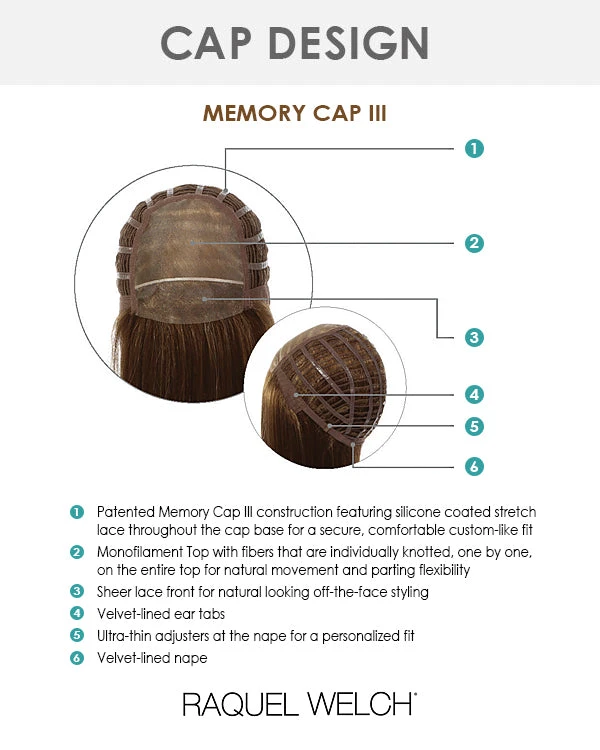 CAP DESIGN

MEMORY CAP III

1

2

3

4

5

6

1 Patented Memory Cap III construction featuring silicone coated stretch lace throughout the cap base for a secure, comfortable custom-like fit

2 Monofilament Top with fibers that are individually knotted, one by one, on the entire top for natural movement and parting flexibility

3 Sheer lace front for natural looking off-the-face styling

4 Velvet-lined ear tabs

5 Ultra-thin adjusters at the nape for a personalized fit

6 Velvet-lined nape

RAQUEL WELCH®